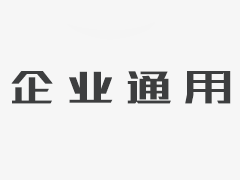 企业通用